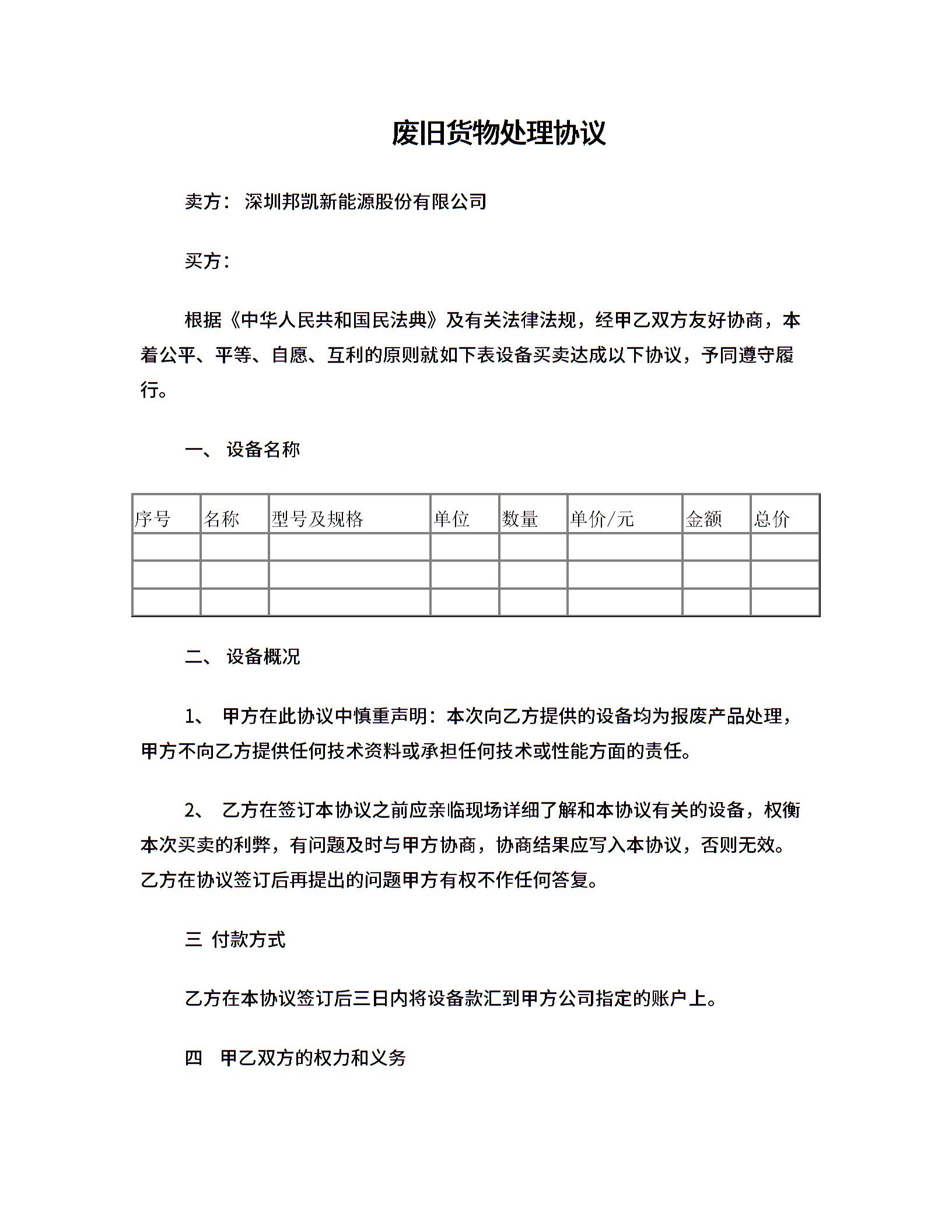 废旧货物处理协议

卖方： 深圳邦凯新能源股份有限公司

买方：

根据《中华人民共和国民法典》及有关法律法规，经甲乙双方友好协商，本着公平、平等、自愿、互利的原则就如下表设备买卖达成以下协议，予同遵守履行。

一、 设备名称

| 序号 | 名称 | 型号及规格 | 单位 | 数量 | 单价/元 | 金额 | 总价 |
|---|---|---|---|---|---|---|---|
| | | | | | | | |
| | | | | | | | |
| | | | | | | | |

二、 设备概况

1、 甲方在此协议中慎重声明：本次向乙方提供的设备均为报废产品处理，甲方不向乙方提供任何技术资料或承担任何技术或性能方面的责任。

2、 乙方在签订本协议之前应亲临现场详细了解和本协议有关的设备，权衡本次买卖的利弊，有问题及时与甲方协商，协商结果应写入本协议，否则无效。乙方在协议签订后再提出的问题甲方有权不作任何答复。

三 付款方式

乙方在本协议签订后三日内将设备款汇到甲方公司指定的账户上。

四 甲乙双方的权力和义务